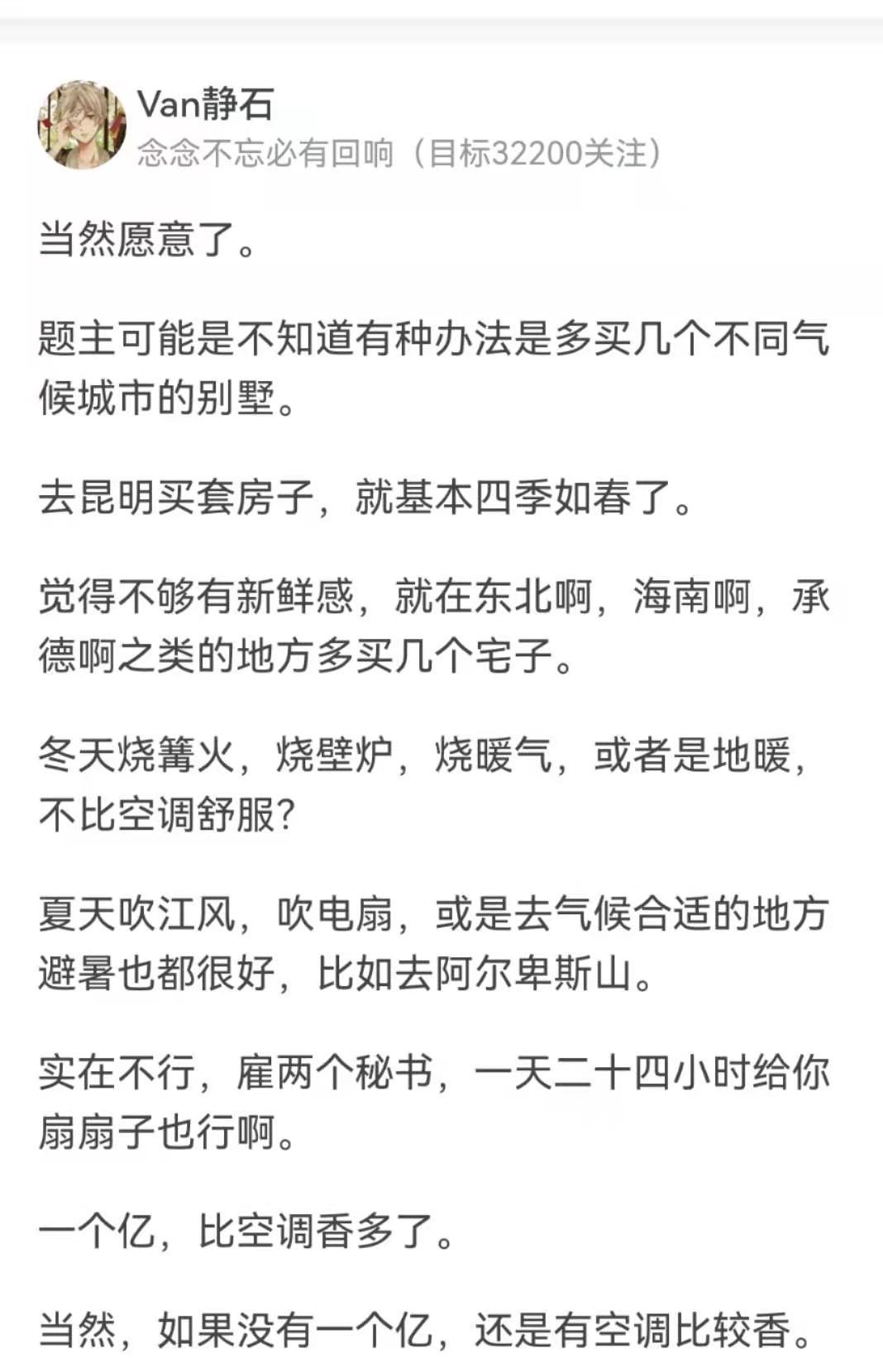 Van静石
念念不忘必有回响（目标32200关注）

当然愿意了。

题主可能是不知道有种办法是多买几个不同气候城市的别墅。

去昆明买套房子，就基本四季如春了。

觉得不够有新鲜感，就在东北啊，海南啊，承德啊之类的地方多买几个宅子。

冬天烧篝火，烧壁炉，烧暖气，或者是地暖，不比空调舒服?

夏天吹江风，吹电扇，或是去气候合适的地方避暑也都很好，比如去阿尔卑斯山。

实在不行，雇两个秘书，一天二十四小时给你扇扇子也行啊。

一个亿，比空调香多了。

当然，如果没有一个亿，还是有空调比较香。